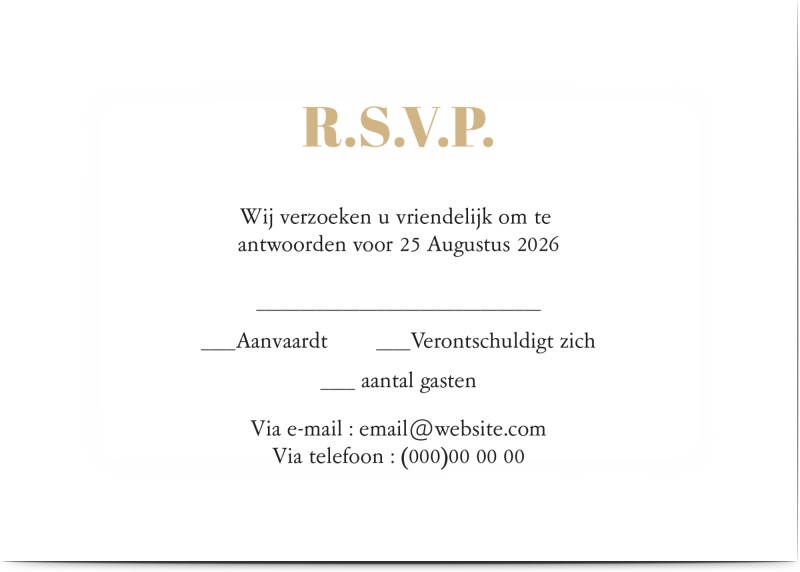 R.S.V.P.

Wij verzoeken u vriendelijk om te antwoorden voor 25 Augustus 2026

___________________________

___Aanvaardt ___Verontschuldigt zich

___ aantal gasten

Via e-mail : email@website.com
Via telefoon : (000)00 00 00